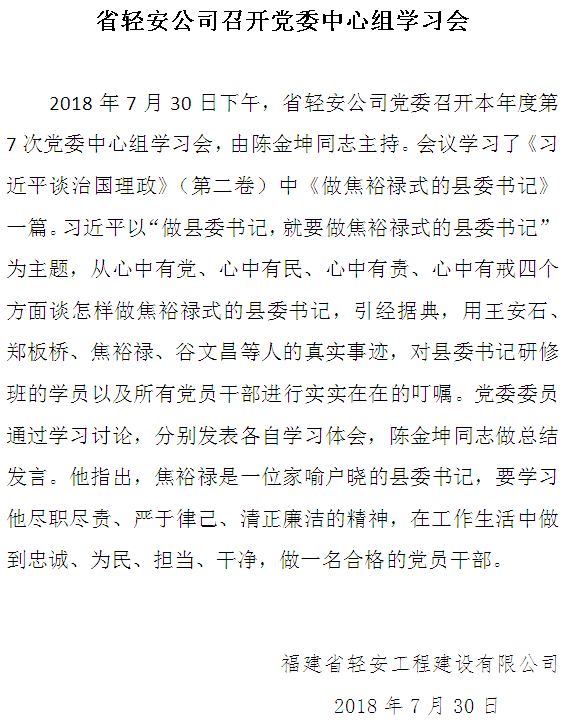 省轻安公司召开党委中心组学习会

2018 年 7 月 30 日下午，省轻安公司党委召开本年度第 7 次党委中心组学习会，由陈金坤同志主持。会议学习了《习近平谈治国理政》（第二卷）中《做焦裕禄式的县委书记》一篇。习近平以“做县委书记，就要做焦裕禄式的县委书记”为主题，从心中有党、心中有民、心中有责、心中有戒四个方面谈怎样做焦裕禄式的县委书记，引经据典，用王安石、郑板桥、焦裕禄、谷文昌等人的真实事迹，对县委书记研修班的学员以及所有党员干部进行实实在在的叮嘱。党委委员通过学习讨论，分别发表各自学习体会，陈金坤同志做总结发言。他指出，焦裕禄是一位家喻户晓的县委书记，要学习他尽职尽责、严于律己、清正廉洁的精神，在工作生活中做到忠诚、为民、担当、干净，做一名合格的党员干部。

福建省轻安工程建设有限公司

2018 年 7 月 30 日